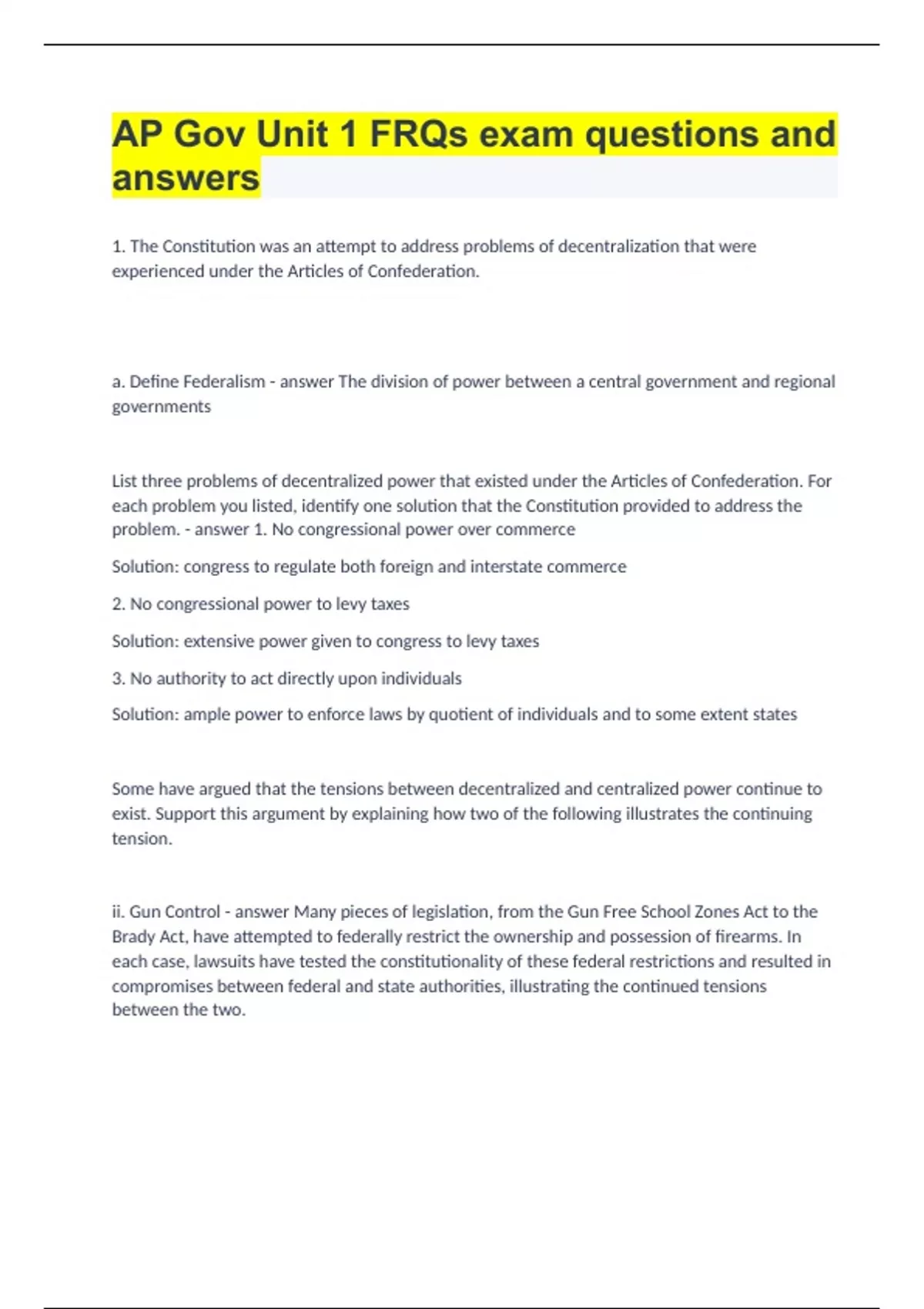 AP Gov Unit 1 FRQs exam questions and answers

1. The Constitution was an attempt to address problems of decentralization that were experienced under the Articles of Confederation.

a. Define Federalism - answer The division of power between a central government and regional governments

List three problems of decentralized power that existed under the Articles of Confederation. For each problem you listed, identify one solution that the Constitution provided to address the problem. - answer 1. No congressional power over commerce

Solution: congress to regulate both foreign and interstate commerce

2. No congressional power to levy taxes

Solution: extensive power given to congress to levy taxes

3. No authority to act directly upon individuals

Solution: ample power to enforce laws by quotient of individuals and to some extent states

Some have argued that the tensions between decentralized and centralized power continue to exist. Support this argument by explaining how two of the following illustrates the continuing tension.

ii. Gun Control - answer Many pieces of legislation, from the Gun Free School Zones Act to the Brady Act, have attempted to federally restrict the ownership and possession of firearms. In each case, lawsuits have tested the constitutionality of these federal restrictions and resulted in compromises between federal and state authorities, illustrating the continued tensions between the two.